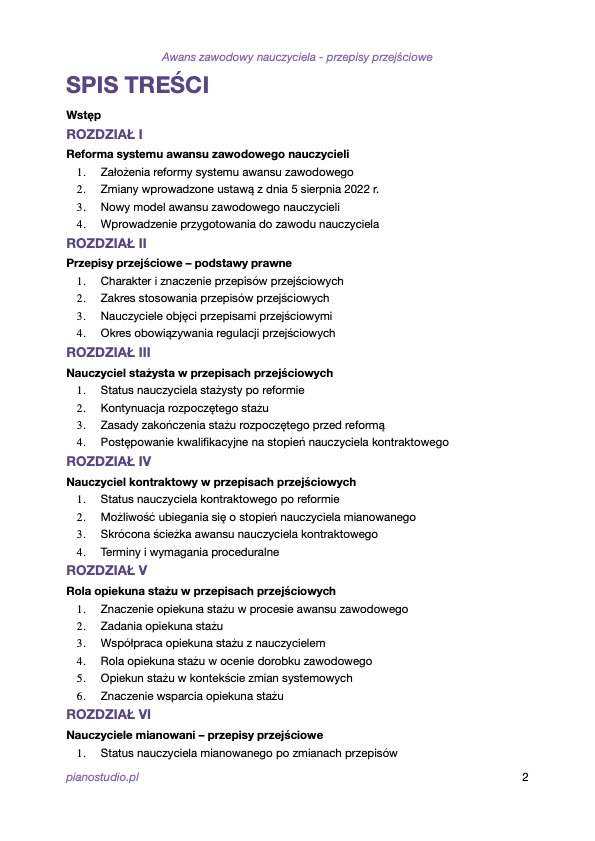 Awans zawodowy nauczyciela - przepisy przejściowe

SPIS TREŚCI

Wstęp

ROZDZIAŁ I

Reforma systemu awansu zawodowego nauczycieli

1. Założenia reformy systemu awansu zawodowego
2. Zmiany wprowadzone ustawą z dnia 5 sierpnia 2022 r.
3. Nowy model awansu zawodowego nauczycieli
4. Wprowadzenie przygotowania do zawodu nauczyciela

ROZDZIAŁ II

Przepisy przejściowe – podstawy prawne

1. Charakter i znaczenie przepisów przejściowych
2. Zakres stosowania przepisów przejściowych
3. Nauczyciele objęci przepisami przejściowymi
4. Okres obowiązywania regulacji przejściowych

ROZDZIAŁ III

Nauczyciel stażysta w przepisach przejściowych

1. Status nauczyciela stażysty po reformie
2. Kontynuacja rozpoczętego stażu
3. Zasady zakończenia stażu rozpoczętego przed reformą
4. Postępowanie kwalifikacyjne na stopień nauczyciela kontraktowego

ROZDZIAŁ IV

Nauczyciel kontraktowy w przepisach przejściowych

1. Status nauczyciela kontraktowego po reformie
2. Możliwość ubiegania się o stopień nauczyciela mianowanego
3. Skrócona ścieżka awansu nauczyciela kontraktowego
4. Terminy i wymagania proceduralne

ROZDZIAŁ V

Rola opiekuna stażu w przepisach przejściowych

1. Znaczenie opiekuna stażu w procesie awansu zawodowego
2. Zadania opiekuna stażu
3. Współpraca opiekuna stażu z nauczycielem
4. Rola opiekuna stażu w ocenie dorobku zawodowego
5. Opiekun stażu w kontekście zmian systemowych
6. Znaczenie wsparcia opiekuna stażu

ROZDZIAŁ VI

Nauczyciele mianowani – przepisy przejściowe

1. Status nauczyciela mianowanego po zmianach przepisów

pianostudio.pl 2